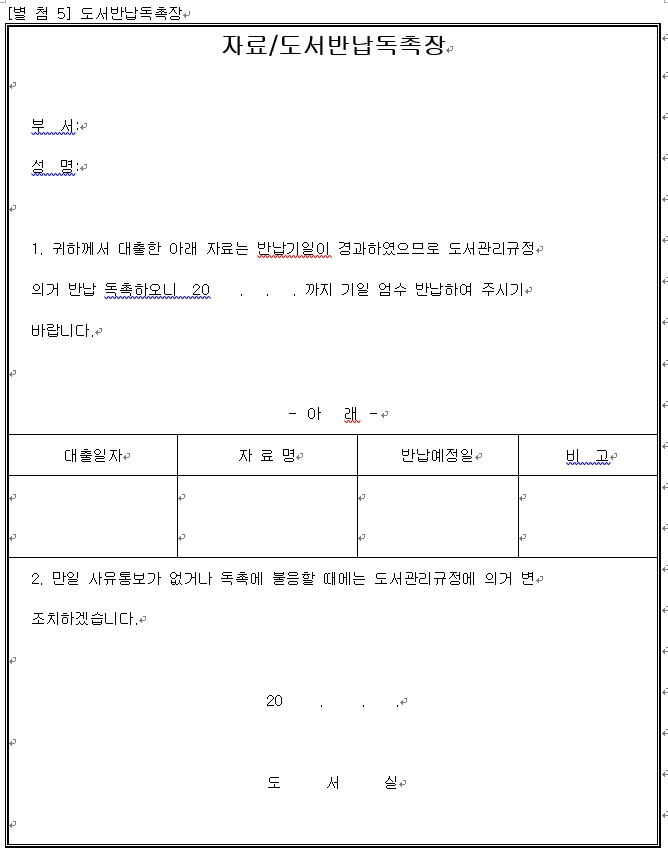 [별 첨 5] 도서반납독촉장

자료/도서반납독촉장

부 서:

성 명:

1. 귀하께서 대출한 아래 자료는 반납기일이 경과하였으므로 도서관리규정 의거 반납 독촉하오니 20 . . . 까지 기일 엄수 반납하여 주시기 바랍니다.

- 아 래 -

| 대출일자 | 자 료 명 | 반납예정일 | 비 고 |
|---|---|---|---|
| | | | |

2. 만일 사유통보가 없거나 독촉에 불응할 때에는 도서관리규정에 의거 변 조치하겠습니다.

20 . . .

도 서 실